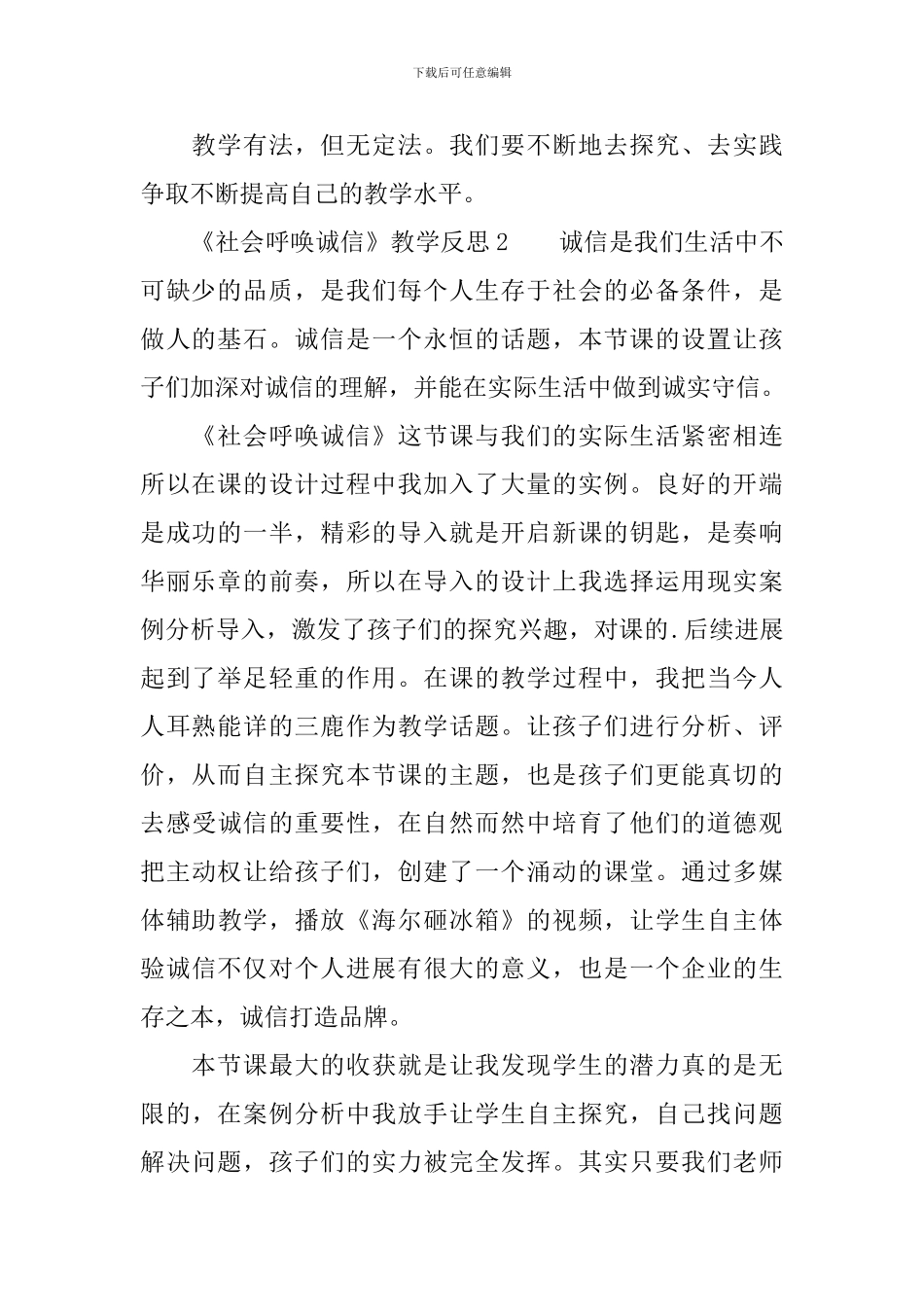 下载后可任意编辑

教学有法，但无定法。我们要不断地去探究、去实践争取不断提高自己的教学水平。

《社会呼唤诚信》教学反思2　诚信是我们生活中不可缺少的品质，是我们每个人生存于社会的必备条件，是做人的基石。诚信是一个永恒的话题，本节课的设置让孩子们加深对诚信的理解，并能在实际生活中做到诚实守信。

《社会呼唤诚信》这节课与我们的实际生活紧密相连所以在课的设计过程中我加入了大量的实例。良好的开端是成功的一半，精彩的导入就是开启新课的钥匙，是奏响华丽乐章的前奏，所以在导入的设计上我选择运用现实案例分析导入，激发了孩子们的探究兴趣，对课的.后续进展起到了举足轻重的作用。在课的教学过程中，我把当今人人耳熟能详的三鹿作为教学话题。让孩子们进行分析、评价，从而自主探究本节课的主题，也是孩子们更能真切的去感受诚信的重要性，在自然而然中培育了他们的道德观把主动权让给孩子们，创建了一个涌动的课堂。通过多媒体辅助教学，播放《海尔砸冰箱》的视频，让学生自主体验诚信不仅对个人进展有很大的意义，也是一个企业的生存之本，诚信打造品牌。

本节课最大的收获就是让我发现学生的潜力真的是无限的，在案例分析中我放手让学生自主探究，自己找问题解决问题，孩子们的实力被完全发挥。其实只要我们老师